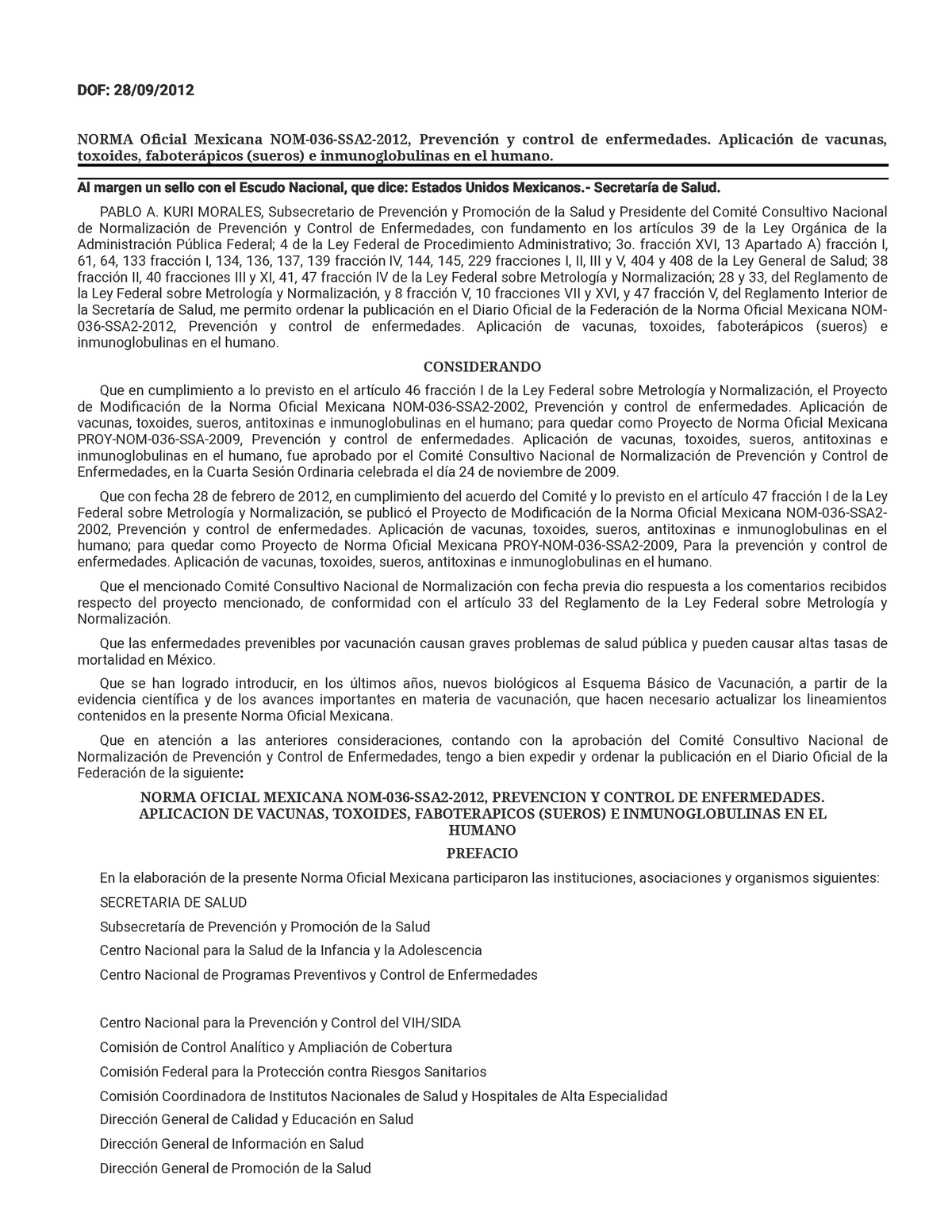 DOF: 28/09/2012

NORMA Oficial Mexicana NOM-036-SSA2-2012, Prevención y control de enfermedades. Aplicación de vacunas, toxoides, faboterápicos (sueros) e inmunoglobulinas en el humano.

Al margen un sello con el Escudo Nacional, que dice: Estados Unidos Mexicanos.- Secretaría de Salud.

PABLO A. KURI MORALES, Subsecretario de Prevención y Promoción de la Salud y Presidente del Comité Consultivo Nacional de Normalización de Prevención y Control de Enfermedades, con fundamento en los artículos 39 de la Ley Orgánica de la Administración Pública Federal; 4 de la Ley Federal de Procedimiento Administrativo; 3o. fracción XVI, 13 Apartado A) fracción I, 61, 64, 133 fracción I, 134, 136, 137, 139 fracción IV, 144, 145, 229 fracciones I, II, III y V, 404 y 408 de la Ley General de Salud; 38 fracción II, 40 fracciones III y XI, 41, 47 fracción IV de la Ley Federal sobre Metrología y Normalización; 28 y 33, del Reglamento de la Ley Federal sobre Metrología y Normalización, y 8 fracción V, 10 fracciones VII y XVI, y 47 fracción V, del Reglamento Interior de la Secretaría de Salud, me permito ordenar la publicación en el Diario Oficial de la Federación de la Norma Oficial Mexicana NOM-036-SSA2-2012, Prevención y control de enfermedades. Aplicación de vacunas, toxoides, faboterápicos (sueros) e inmunoglobulinas en el humano.

CONSIDERANDO

Que en cumplimiento a lo previsto en el artículo 46 fracción I de la Ley Federal sobre Metrología y Normalización, el Proyecto de Modificación de la Norma Oficial Mexicana NOM-036-SSA2-2002, Prevención y control de enfermedades. Aplicación de vacunas, toxoides, sueros, antitoxinas e inmunoglobulinas en el humano; para quedar como Proyecto de Norma Oficial Mexicana PROY-NOM-036-SSA-2009, Prevención y control de enfermedades. Aplicación de vacunas, toxoides, sueros, antitoxinas e inmunoglobulinas en el humano, fue aprobado por el Comité Consultivo Nacional de Normalización de Prevención y Control de Enfermedades, en la Cuarta Sesión Ordinaria celebrada el día 24 de noviembre de 2009.

Que con fecha 28 de febrero de 2012, en cumplimiento del acuerdo del Comité y lo previsto en el artículo 47 fracción I de la Ley Federal sobre Metrología y Normalización, se publicó el Proyecto de Modificación de la Norma Oficial Mexicana NOM-036-SSA2-2002, Prevención y control de enfermedades. Aplicación de vacunas, toxoides, sueros, antitoxinas e inmunoglobulinas en el humano; para quedar como Proyecto de Norma Oficial Mexicana PROY-NOM-036-SSA2-2009, Para la prevención y control de enfermedades. Aplicación de vacunas, toxoides, sueros, antitoxinas e inmunoglobulinas en el humano.

Que el mencionado Comité Consultivo Nacional de Normalización con fecha previa dio respuesta a los comentarios recibidos respecto del proyecto mencionado, de conformidad con el artículo 33 del Reglamento de la Ley Federal sobre Metrología y Normalización.

Que las enfermedades prevenibles por vacunación causan graves problemas de salud pública y pueden causar altas tasas de mortalidad en México.

Que se han logrado introducir, en los últimos años, nuevos biológicos al Esquema Básico de Vacunación, a partir de la evidencia científica y de los avances importantes en materia de vacunación, que hacen necesario actualizar los lineamientos contenidos en la presente Norma Oficial Mexicana.

Que en atención a las anteriores consideraciones, contando con la aprobación del Comité Consultivo Nacional de Normalización de Prevención y Control de Enfermedades, tengo a bien expedir y ordenar la publicación en el Diario Oficial de la Federación de la siguiente:

NORMA OFICIAL MEXICANA NOM-036-SSA2-2012, PREVENCION Y CONTROL DE ENFERMEDADES. APLICACION DE VACUNAS, TOXOIDES, FABOTERAPICOS (SUEROS) E INMUNOGLOBULINAS EN EL HUMANO

PREFACIO

En la elaboración de la presente Norma Oficial Mexicana participaron las instituciones, asociaciones y organismos siguientes:

SECRETARIA DE SALUD

Subsecretaría de Prevención y Promoción de la Salud

Centro Nacional para la Salud de la Infancia y la Adolescencia

Centro Nacional de Programas Preventivos y Control de Enfermedades

Centro Nacional para la Prevención y Control del VIH/SIDA

Comisión de Control Analítico y Ampliación de Cobertura

Comisión Federal para la Protección contra Riesgos Sanitarios

Comisión Coordinadora de Institutos Nacionales de Salud y Hospitales de Alta Especialidad

Dirección General de Calidad y Educación en Salud

Dirección General de Información en Salud

Dirección General de Promoción de la Salud